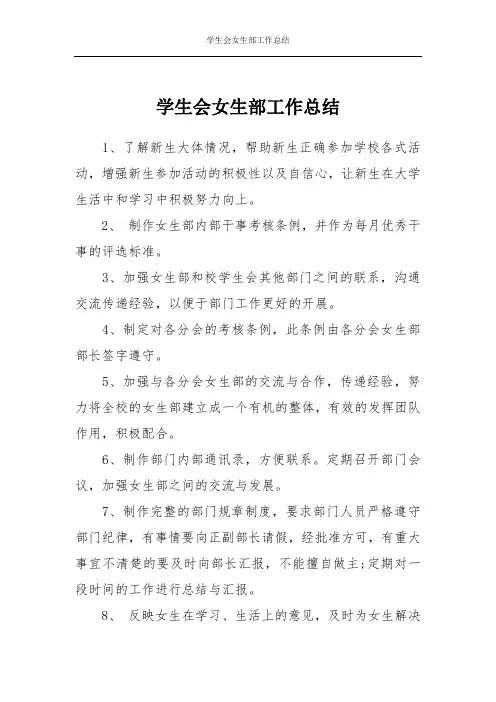 学生会女生部工作总结

学生会女生部工作总结

1、了解新生大体情况，帮助新生正确参加学校各式活动，增强新生参加活动的积极性以及自信心，让新生在大学生活中和学习中积极努力向上。

2、 制作女生部内部干事考核条例，并作为每月优秀干事的评选标准。

3、加强女生部和校学生会其他部门之间的联系，沟通交流传递经验，以便于部门工作更好的开展。

4、制定对各分会的考核条例，此条例由各分会女生部部长签字遵守。

5、加强与各分会女生部的交流与合作，传递经验，努力将全校的女生部建立成一个有机的整体，有效的发挥团队作用，积极配合。

6、制作部门内部通讯录，方便联系。定期召开部门会议，加强女生部之间的交流与发展。

7、制作完整的部门规章制度，要求部门人员严格遵守部门纪律，有事情要向正副部长请假，经批准方可，有重大事宜不清楚的要及时向部长汇报，不能擅自做主;定期对一段时间的工作进行总结与汇报。

8、 反映女生在学习、生活上的意见，及时为女生解决